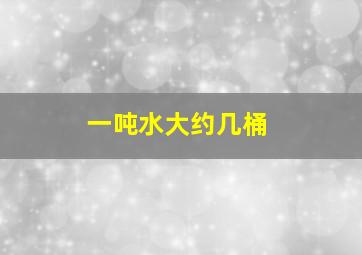 一吨水大约几桶